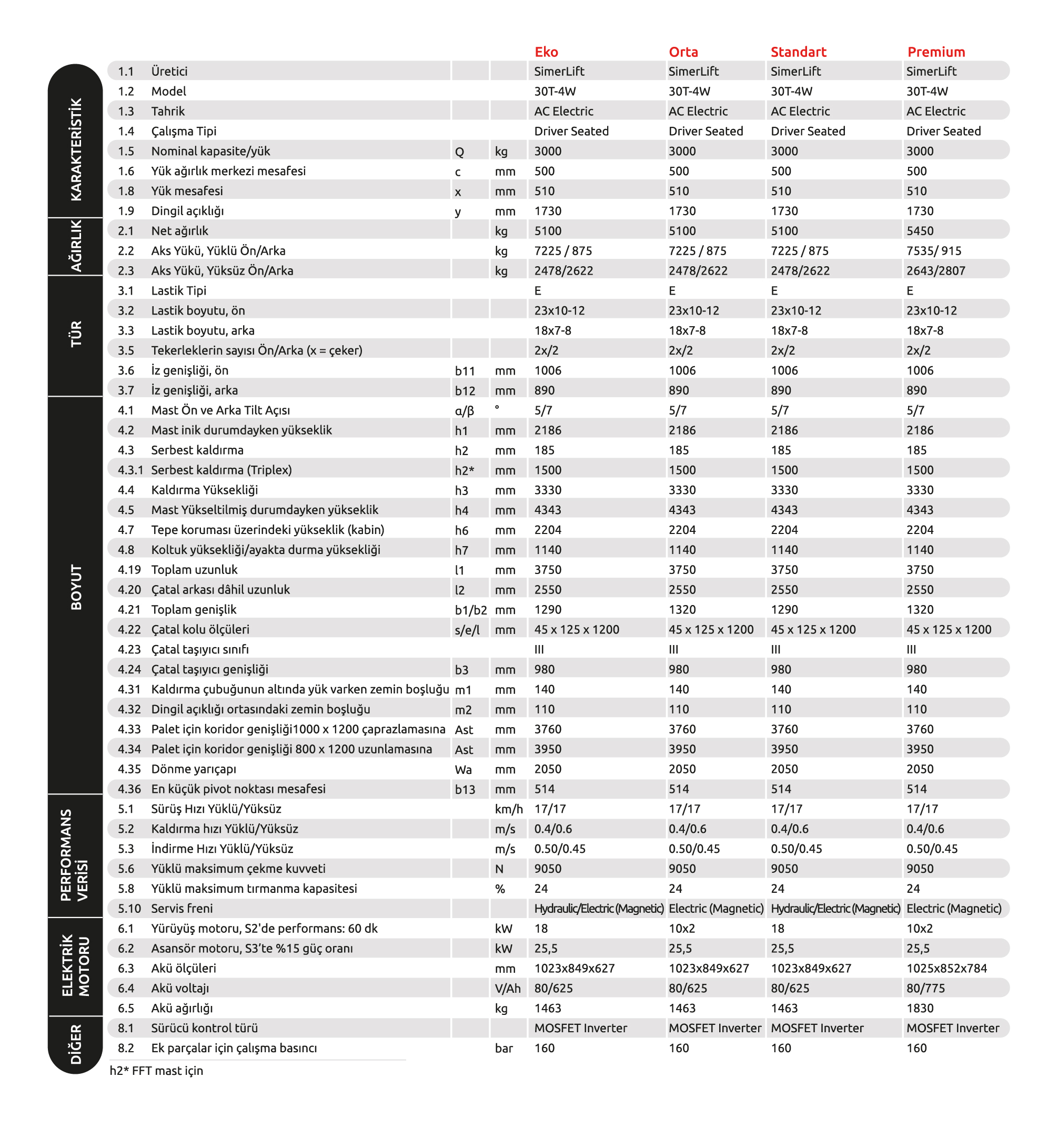 | | | | | | Eko | Orta | Standart | Premium |
|---|---|---|---|---|---|---|---|---|
| KARAKTERİSTİK | 1.1 | Üretici | | | SimerLift | SimerLift | SimerLift | SimerLift |
| | 1.2 | Model | | | 30T-4W | 30T-4W | 30T-4W | 30T-4W |
| | 1.3 | Tahrik | | | AC Electric | AC Electric | AC Electric | AC Electric |
| | 1.4 | Çalışma Tipi | | | Driver Seated | Driver Seated | Driver Seated | Driver Seated |
| | 1.5 | Nominal kapasite/yük | Q | kg | 3000 | 3000 | 3000 | 3000 |
| | 1.6 | Yük ağırlık merkezi mesafesi | c | mm | 500 | 500 | 500 | 500 |
| | 1.8 | Yük mesafesi | x | mm | 510 | 510 | 510 | 510 |
| | 1.9 | Dingil açıklığı | y | mm | 1730 | 1730 | 1730 | 1730 |
| AĞIRLIK | 2.1 | Net ağırlık | | kg | 5100 | 5100 | 5100 | 5450 |
| | 2.2 | Aks Yükü, Yüklü Ön/Arka | | kg | 7225 / 875 | 7225 / 875 | 7225 / 875 | 7535/ 915 |
| | 2.3 | Aks Yükü, Yüksüz Ön/Arka | | kg | 2478/2622 | 2478/2622 | 2478/2622 | 2643/2807 |
| TÜR | 3.1 | Lastik Tipi | | | E | E | E | E |
| | 3.2 | Lastik boyutu, ön | | | 23x10-12 | 23x10-12 | 23x10-12 | 23x10-12 |
| | 3.3 | Lastik boyutu, arka | | | 18x7-8 | 18x7-8 | 18x7-8 | 18x7-8 |
| | 3.5 | Tekerleklerin sayısı Ön/Arka (x = çeker) | | | 2x/2 | 2x/2 | 2x/2 | 2x/2 |
| | 3.6 | İz genişliği, ön | b11 | mm | 1006 | 1006 | 1006 | 1006 |
| | 3.7 | İz genişliği, arka | b12 | mm | 890 | 890 | 890 | 890 |
| BOYUT | 4.1 | Mast Ön ve Arka Tilt Açısı | α/β | ° | 5/7 | 5/7 | 5/7 | 5/7 |
| | 4.2 | Mast inik durumdayken yükseklik | h1 | mm | 2186 | 2186 | 2186 | 2186 |
| | 4.3 | Serbest kaldırma | h2 | mm | 185 | 185 | 185 | 185 |
| | 4.3.1 | Serbest kaldırma (Triplex) | h2* | mm | 1500 | 1500 | 1500 | 1500 |
| | 4.4 | Kaldırma Yüksekliği | h3 | mm | 3330 | 3330 | 3330 | 3330 |
| | 4.5 | Mast Yükseltilmiş durumdayken yükseklik | h4 | mm | 4343 | 4343 | 4343 | 4343 |
| | 4.7 | Tepe koruması üzerindeki yükseklik (kabin) | h6 | mm | 2204 | 2204 | 2204 | 2204 |
| | 4.8 | Koltuk yüksekliği/ayakta durma yüksekliği | h7 | mm | 1140 | 1140 | 1140 | 1140 |
| | 4.19 | Toplam uzunluk | l1 | mm | 3750 | 3750 | 3750 | 3750 |
| | 4.20 | Çatal arkası dâhil uzunluk | l2 | mm | 2550 | 2550 | 2550 | 2550 |
| | 4.21 | Toplam genişlik | b1/b2 | mm | 1290 | 1320 | 1290 | 1320 |
| | 4.22 | Çatal kolu ölçüleri | s/e/l | mm | 45 x 125 x 1200 | 45 x 125 x 1200 | 45 x 125 x 1200 | 45 x 125 x 1200 |
| | 4.23 | Çatal taşıyıcı sınıfı | | | III | III | III | III |
| | 4.24 | Çatal taşıyıcı genişliği | b3 | mm | 980 | 980 | 980 | 980 |
| | 4.31 | Kaldırma çubuğunun altında yük varken zemin boşluğu | m1 | mm | 140 | 140 | 140 | 140 |
| | 4.32 | Dingil açıklığı ortasındaki zemin boşluğu | m2 | mm | 110 | 110 | 110 | 110 |
| | 4.33 | Palet için koridor genişliği1000 x 1200 çaprazlamasına | Ast | mm | 3760 | 3760 | 3760 | 3760 |
| | 4.34 | Palet için koridor genişliği 800 x 1200 uzunlamasına | Ast | mm | 3950 | 3950 | 3950 | 3950 |
| | 4.35 | Dönme yarıçapı | Wa | mm | 2050 | 2050 | 2050 | 2050 |
| | 4.36 | En küçük pivot noktası mesafesi | b13 | mm | 514 | 514 | 514 | 514 |
| PERFORMANS VERİSİ | 5.1 | Sürüş Hızı Yüklü/Yüksüz | | km/h | 17/17 | 17/17 | 17/17 | 17/17 |
| | 5.2 | Kaldırma hızı Yüklü/Yüksüz | | m/s | 0.4/0.6 | 0.4/0.6 | 0.4/0.6 | 0.4/0.6 |
| | 5.3 | İndirme Hızı Yüklü/Yüksüz | | m/s | 0.50/0.45 | 0.50/0.45 | 0.50/0.45 | 0.50/0.45 |
| | 5.6 | Yüklü maksimum çekme kuvveti | | N | 9050 | 9050 | 9050 | 9050 |
| | 5.8 | Yüklü maksimum tırmanma kapasitesi | | % | 24 | 24 | 24 | 24 |
| | 5.10 | Servis freni | | | Hydraulic/Electric (Magnetic) | Electric (Magnetic) | Hydraulic/Electric (Magnetic) | Electric (Magnetic) |
| ELEKTRİK MOTORU | 6.1 | Yürüyüş motoru, S2'de performans: 60 dk | | kW | 18 | 10x2 | 18 | 10x2 |
| | 6.2 | Asansör motoru, S3'te %15 güç oranı | | kW | 25,5 | 25,5 | 25,5 | 25,5 |
| | 6.3 | Akü ölçüleri | | mm | 1023x849x627 | 1023x849x627 | 1023x849x627 | 1025x852x784 |
| | 6.4 | Akü voltajı | | V/Ah | 80/625 | 80/625 | 80/625 | 80/775 |
| | 6.5 | Akü ağırlığı | | kg | 1463 | 1463 | 1463 | 1830 |
| DİĞER | 8.1 | Sürücü kontrol türü | | | MOSFET Inverter | MOSFET Inverter | MOSFET Inverter | MOSFET Inverter |
| | 8.2 | Ek parçalar için çalışma basıncı | | bar | 160 | 160 | 160 | 160 |

h2* FFT mast için